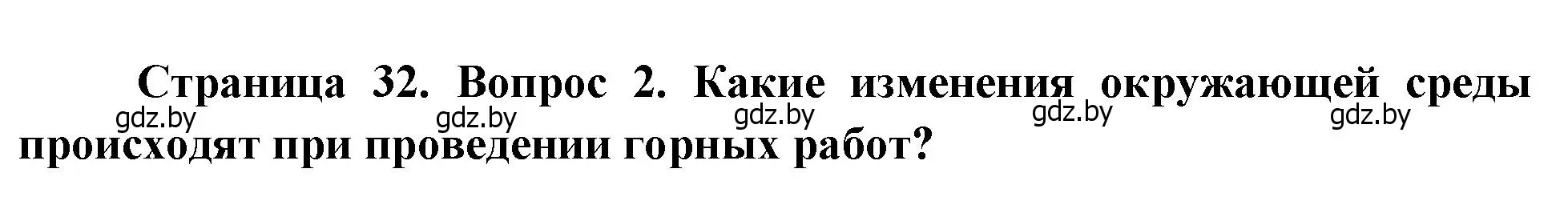 Страница 32. Вопрос 2. Какие изменения окружающей среды происходят при проведении горных работ?

gdz.by gdz.by gdz.by gdz.by gdz.by